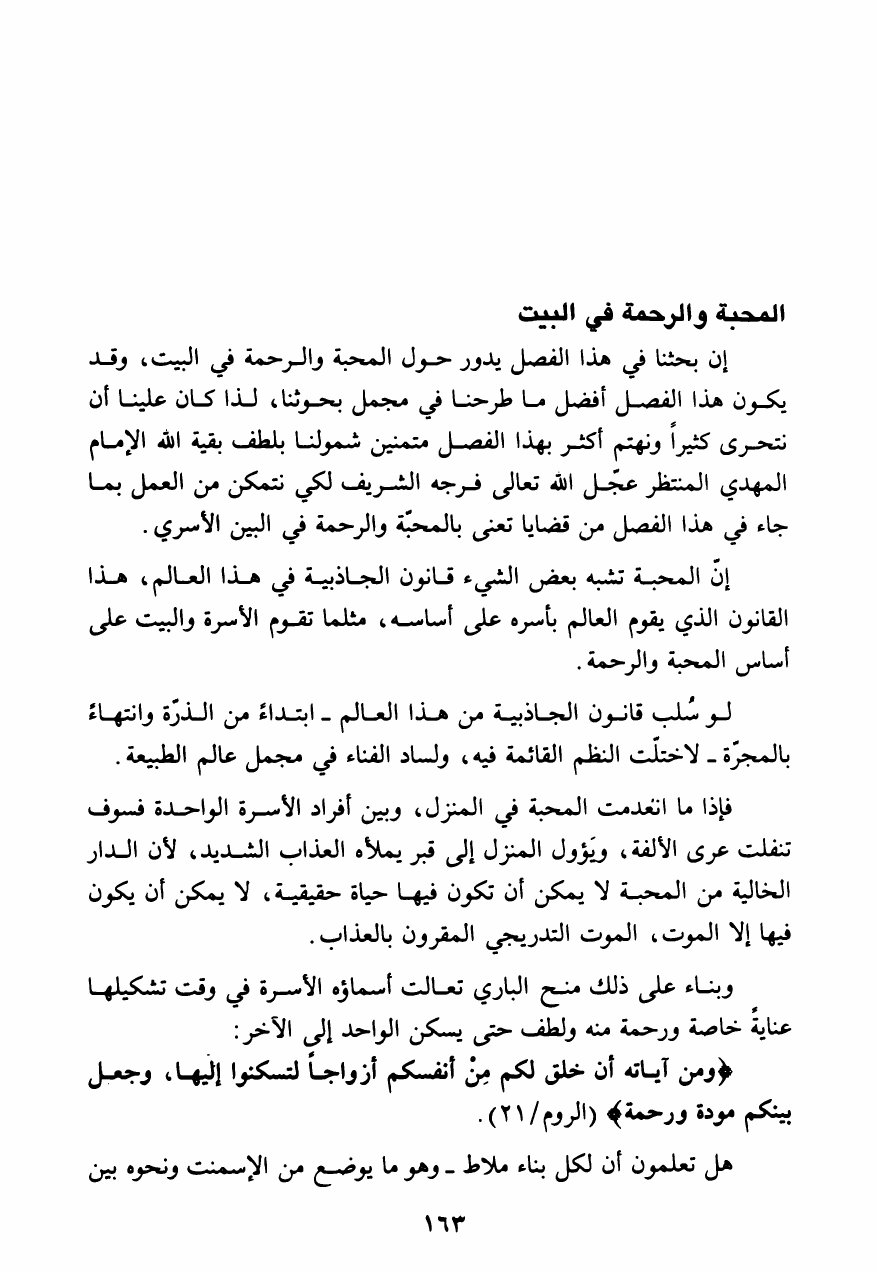 المحبة والرحمة في البيت

إن بحثنا في هذا الفصل يدور حول المحبة والرحمة في البيت، وقد يكون هذا الفصل أفضل ما طرحنا في مجمل بحوثنا، لذا كان علينا أن نتحرى كثيراً ونهتم أكثر بهذا الفصل متمنين شمولنا بلطف بقية الله الإمام المهدي المنتظر عجّل الله تعالى فرجه الشريف لكي نتمكن من العمل بما جاء في هذا الفصل من قضايا تعنى بالمحبّة والرحمة في البين الأسري.

إنّ المحبة تشبه بعض الشيء قانون الجاذبية في هذا العالم، هذا القانون الذي يقوم العالم بأسره على أساسه، مثلما تقوم الأسرة والبيت على أساس المحبة والرحمة.

لو سُلب قانون الجاذبية من هذا العالم ـ ابتداءً من الذرّة وانتهاءً بالمجرّة ـ لاختلّت النظم القائمة فيه، ولساد الفناء في مجمل عالم الطبيعة.

فإذا ما انعدمت المحبة في المنزل، وبين أفراد الأسرة الواحدة فسوف تنفلت عرى الألفة، ويَؤول المنزل إلى قبر يملأه العذاب الشديد، لأن الدار الخالية من المحبة لا يمكن أن تكون فيها حياة حقيقية، لا يمكن أن يكون فيها إلا الموت، الموت التدريجي المقرون بالعذاب.

وبناء على ذلك منح الباري تعالت أسماؤه الأسرة في وقت تشكيلها عنايةً خاصة ورحمة منه ولطف حتى يسكن الواحد إلى الآخر:
﴿ومن آياته أن خلق لكم مِنْ أنفسكم أزواجاً لتسكنوا إليها، وجعل بينكم مودة ورحمة﴾ (الروم/٢١).

هل تعلمون أن لكل بناء ملاط ـ وهو ما يوضع من الإسمنت ونحوه بين

١٦٣